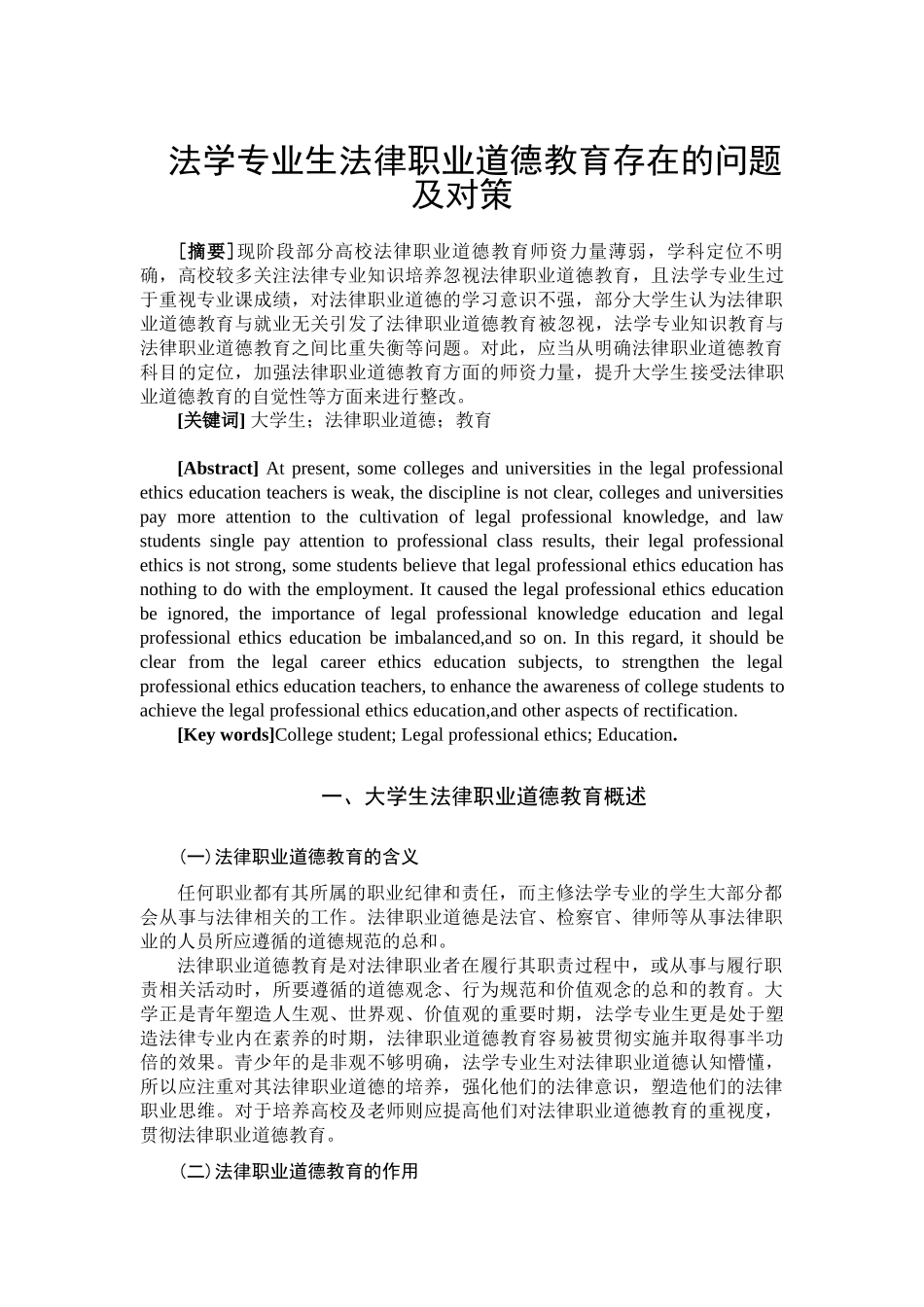 法学专业生法律职业道德教育存在的问题及对策

[摘要]现阶段部分高校法律职业道德教育师资力量薄弱，学科定位不明确，高校较多关注法律专业知识培养忽视法律职业道德教育，且法学专业生过于重视专业课成绩，对法律职业道德的学习意识不强，部分大学生认为法律职业道德教育与就业无关引发了法律职业道德教育被忽视，法学专业知识教育与法律职业道德教育之间比重失衡等问题。对此，应当从明确法律职业道德教育科目的定位，加强法律职业道德教育方面的师资力量，提升大学生接受法律职业道德教育的自觉性等方面来进行整改。

[关键词] 大学生；法律职业道德；教育

[Abstract] At present, some colleges and universities in the legal professional ethics education teachers is weak, the discipline is not clear, colleges and universities pay more attention to the cultivation of legal professional knowledge, and law students single pay attention to professional class results, their legal professional ethics is not strong, some students believe that legal professional ethics education has nothing to do with the employment. It caused the legal professional ethics education be ignored, the importance of legal professional knowledge education and legal professional ethics education be imbalanced,and so on. In this regard, it should be clear from the legal career ethics education subjects, to strengthen the legal professional ethics education teachers, to enhance the awareness of college students to achieve the legal professional ethics education,and other aspects of rectification.

[Key words]College student; Legal professional ethics; Education.

一、大学生法律职业道德教育概述

(一)法律职业道德教育的含义

任何职业都有其所属的职业纪律和责任，而主修法学专业的学生大部分都会从事与法律相关的工作。法律职业道德是法官、检察官、律师等从事法律职业的人员所应遵循的道德规范的总和。

法律职业道德教育是对法律职业者在履行其职责过程中，或从事与履行职责相关活动时，所要遵循的道德观念、行为规范和价值观念的总和的教育。大学正是青年塑造人生观、世界观、价值观的重要时期，法学专业生更是处于塑造法律专业内在素养的时期，法律职业道德教育容易被贯彻实施并取得事半功倍的效果。青少年的是非观不够明确，法学专业生对法律职业道德认知懵懂，所以应注重对其法律职业道德的培养，强化他们的法律意识，塑造他们的法律职业思维。对于培养高校及老师则应提高他们对法律职业道德教育的重视度，贯彻法律职业道德教育。

(二)法律职业道德教育的作用